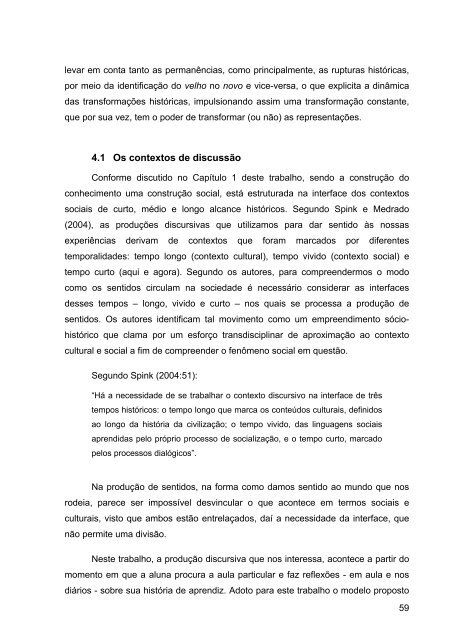 levar em conta tanto as permanências, como principalmente, as rupturas históricas, por meio da identificação do velho no novo e vice-versa, o que explicita a dinâmica das transformações históricas, impulsionando assim uma transformação constante, que por sua vez, tem o poder de transformar (ou não) as representações.

4.1 Os contextos de discussão

Conforme discutido no Capítulo 1 deste trabalho, sendo a construção do conhecimento uma construção social, está estruturada na interface dos contextos sociais de curto, médio e longo alcance históricos. Segundo Spink e Medrado (2004), as produções discursivas que utilizamos para dar sentido às nossas experiências derivam de contextos que foram marcados por diferentes temporalidades: tempo longo (contexto cultural), tempo vivido (contexto social) e tempo curto (aqui e agora). Segundo os autores, para compreendermos o modo como os sentidos circulam na sociedade é necessário considerar as interfaces desses tempos – longo, vivido e curto – nos quais se processa a produção de sentidos. Os autores identificam tal movimento como um empreendimento sócio-histórico que clama por um esforço transdisciplinar de aproximação ao contexto cultural e social a fim de compreender o fenômeno social em questão.

Segundo Spink (2004:51):

"Há a necessidade de se trabalhar o contexto discursivo na interface de três tempos históricos: o tempo longo que marca os conteúdos culturais, definidos ao longo da história da civilização; o tempo vivido, das linguagens sociais aprendidas pelo próprio processo de socialização, e o tempo curto, marcado pelos processos dialógicos".

Na produção de sentidos, na forma como damos sentido ao mundo que nos rodeia, parece ser impossível desvincular o que acontece em termos sociais e culturais, visto que ambos estão entrelaçados, daí a necessidade da interface, que não permite uma divisão.

Neste trabalho, a produção discursiva que nos interessa, acontece a partir do momento em que a aluna procura a aula particular e faz reflexões - em aula e nos diários - sobre sua história de aprendiz. Adoto para este trabalho o modelo proposto

59